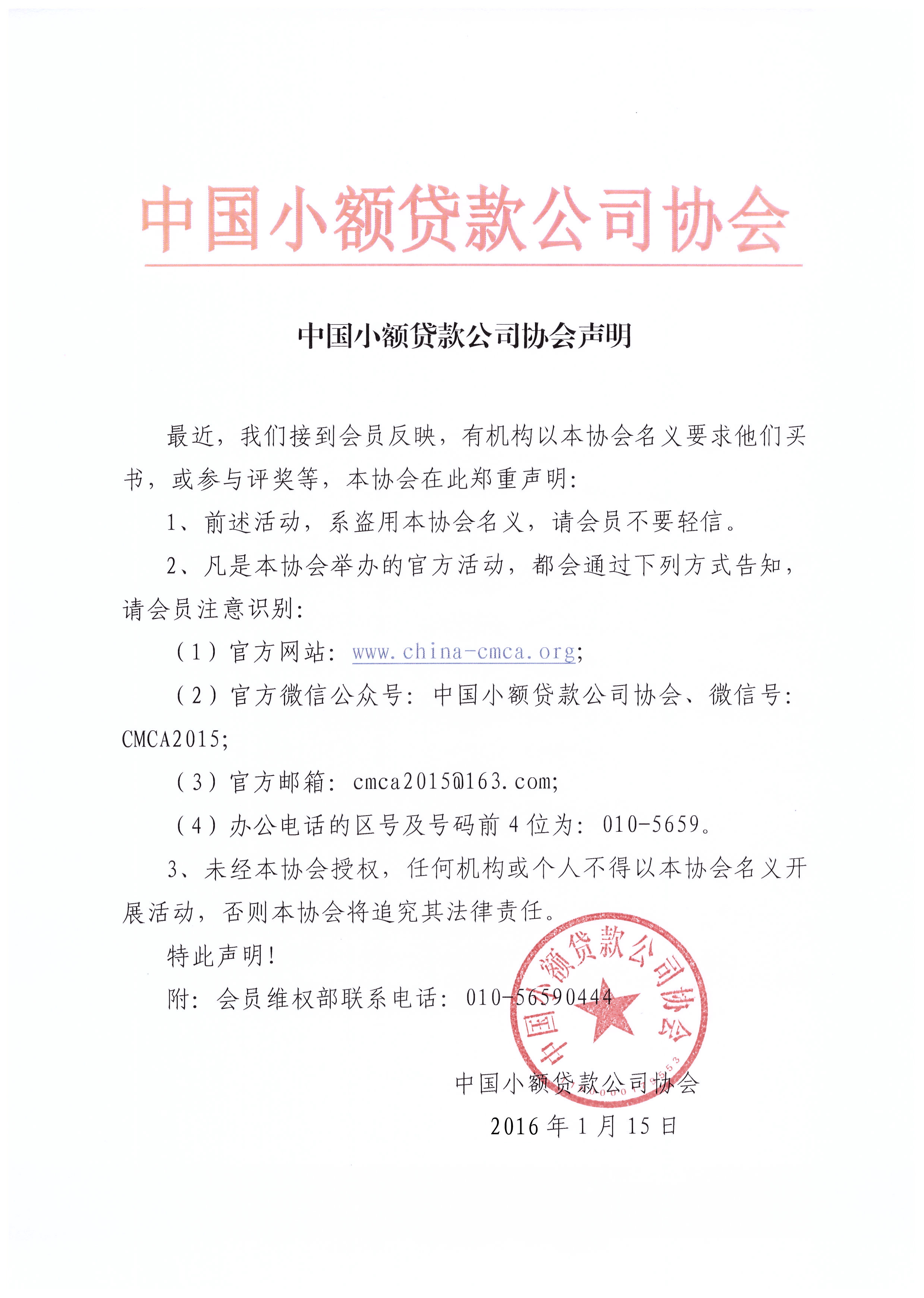 中国小额贷款公司协会

中国小额贷款公司协会声明

最近，我们接到会员反映，有机构以本协会名义要求他们买书，或参与评奖等，本协会在此郑重声明：

1、前述活动，系盗用本协会名义，请会员不要轻信。

2、凡是本协会举办的官方活动，都会通过下列方式告知，请会员注意识别：

（1）官方网站：www.china-cmca.org；

（2）官方微信公众号：中国小额贷款公司协会、微信号：CMCA2015；

（3）官方邮箱：cmca2015@163.com；

（4）办公电话的区号及号码前4位为：010-5659。

3、未经本协会授权，任何机构或个人不得以本协会名义开展活动，否则本协会将追究其法律责任。

特此声明！

附：会员维权部联系电话：010-56590444

中国小额贷款公司协会

中国小额贷款公司协会
2016年1月15日